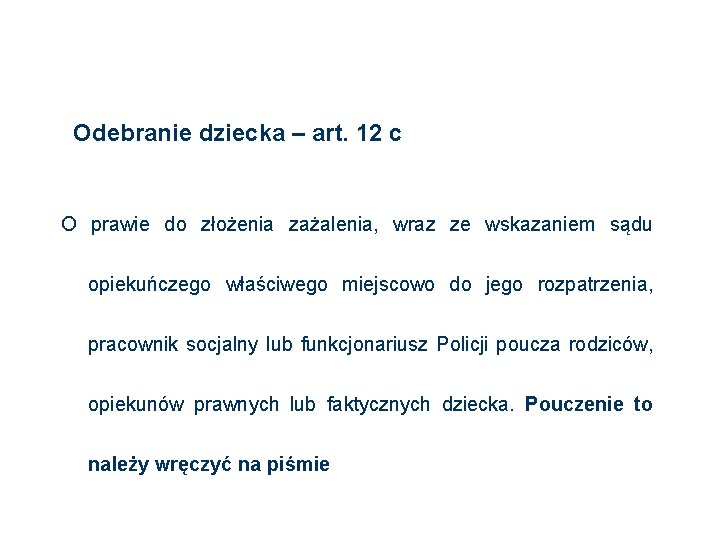 Odebranie dziecka – art. 12 c

O prawie do złożenia zażalenia, wraz ze wskazaniem sądu opiekuńczego właściwego miejscowo do jego rozpatrzenia, pracownik socjalny lub funkcjonariusz Policji poucza rodziców, opiekunów prawnych lub faktycznych dziecka. Pouczenie to należy wręczyć na piśmie